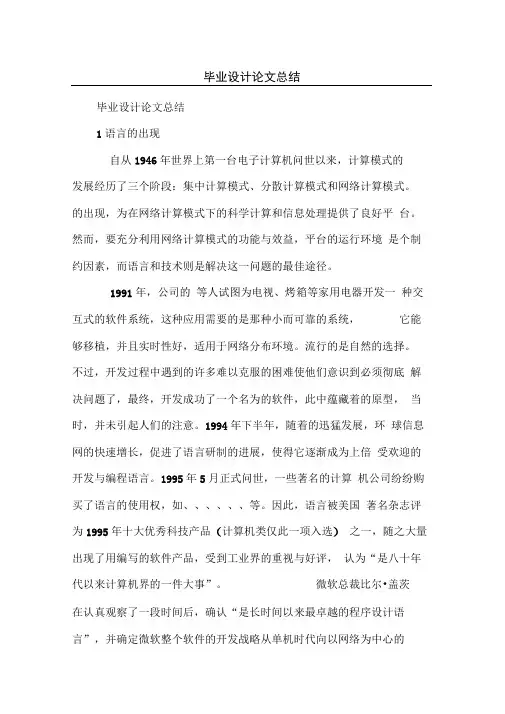 毕业设计论文总结

毕业设计论文总结

1 语言的出现

自从 1946 年世界上第一台电子计算机问世以来，计算模式的发展经历了三个阶段：集中计算模式、分散计算模式和网络计算模式。的出现，为在网络计算模式下的科学计算和信息处理提供了良好平 台。然而，要充分利用网络计算模式的功能与效益，平台的运行环境 是个制约因素，而语言和技术则是解决这一问题的最佳途径。

1991 年，公司的 等人试图为电视、烤箱等家用电器开发一 种交互式的软件系统，这种应用需要的是那种小而可靠的系统， 它能够移植，并且实时性好，适用于网络分布环境。流行的是自然的选择。不过，开发过程中遇到的许多难以克服的困难使他们意识到必须彻底 解决问题了，最终，开发成功了一个名为的软件，此中蕴藏着的原型， 当时，并未引起人们的注意。1994 年下半年，随着的迅猛发展，环 球信息网的快速增长，促进了语言研制的进展，使得它逐渐成为上倍 受欢迎的开发与编程语言。1995 年 5 月正式问世，一些著名的计算 机公司纷纷购买了语言的使用权，如、、、、、、等。因此，语言被美国 著名杂志评为 1995 年十大优秀科技产品（计算机类仅此一项入选） 之一，随之大量出现了用编写的软件产品，受到工业界的重视与好评， 认为“是八十年代以来计算机界的一件大事”。 微软总裁比尔•盖茨在认真观察了一段时间后，确认“是长时间以来最卓越的程序设计语言”，并确定微软整个软件的开发战略从单机时代向以网络为中心的